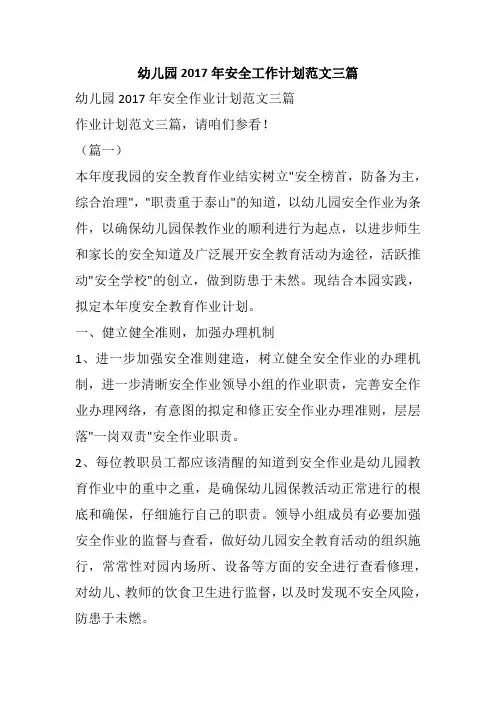 幼儿园 2017 年安全工作计划范文三篇

幼儿园 2017 年安全作业计划范文三篇

作业计划范文三篇，请咱们参看！

（篇一）

本年度我园的安全教育作业结实树立"安全榜首，防备为主，综合治理"，"职责重于泰山"的知道，以幼儿园安全作业为条件，以确保幼儿园保教作业的顺利进行为起点，以进步师生和家长的安全知道及广泛展开安全教育活动为途径，活跃推动"安全学校"的创立，做到防患于未然。现结合本园实践，拟定本年度安全教育作业计划。

一、健立健全准则，加强办理机制

1、进一步加强安全准则建造，树立健全安全作业的办理机制，进一步清晰安全作业领导小组的作业职责，完善安全作业办理网络，有意图的拟定和修正安全作业办理准则，层层落"一岗双责"安全作业职责。

2、每位教职员工都应该清醒的知道到安全作业是幼儿园教育作业中的重中之重，是确保幼儿园保教活动正常进行的根底和确保，仔细施行自己的职责。领导小组成员有必要加强安全作业的监督与查看，做好幼儿园安全教育活动的组织施行，常常性对园内场所、设备等方面的安全进行查看修理，对幼儿、教师的饮食卫生进行监督，以及时发现不安全风险，防患于未燃。